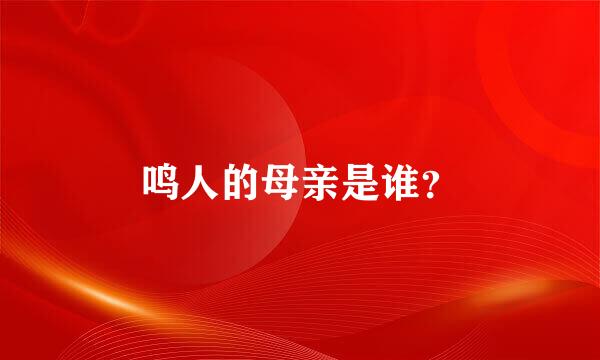 鸣人的母亲是谁?